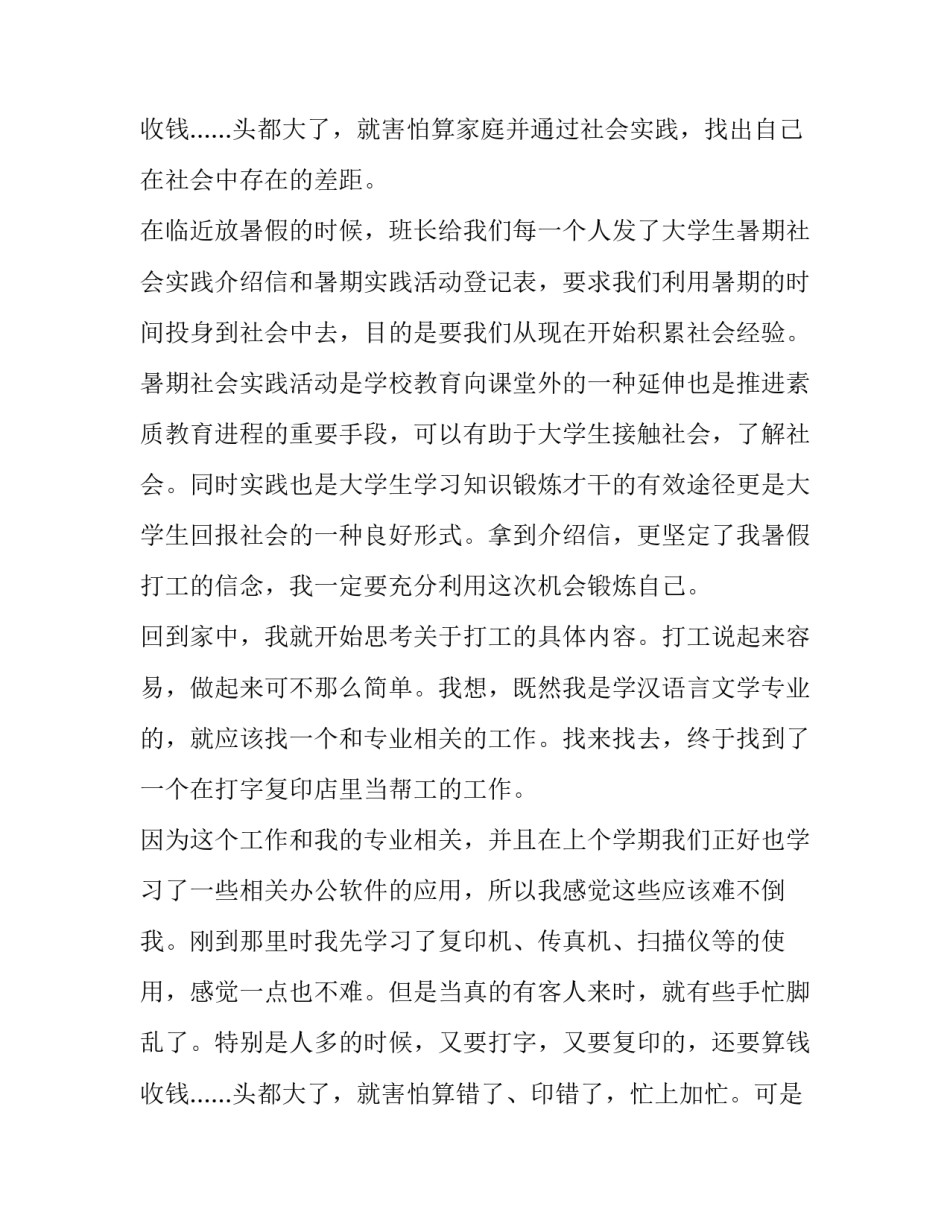 收钱......头都大了，就害怕算家庭并通过社会实践，找出自己在社会中存在的差距。

在临近放暑假的时候，班长给我们每一个人发了大学生暑期社会实践介绍信和暑期实践活动登记表，要求我们利用暑期的时间投身到社会中去，目的是要我们从现在开始积累社会经验。暑期社会实践活动是学校教育向课堂外的一种延伸也是推进素质教育进程的重要手段，可以有助于大学生接触社会，了解社会。同时实践也是大学生学习知识锻炼才干的有效途径更是大学生回报社会的一种良好形式。拿到介绍信，更坚定了我暑假打工的信念，我一定要充分利用这次机会锻炼自己。

回到家中，我就开始思考关于打工的具体内容。打工说起来容易，做起来可不那么简单。我想，既然我是学汉语言文学专业的，就应该找一个和专业相关的工作。找来找去，终于找到了一个在打字复印店里当帮工的工作。

因为这个工作和我的专业相关，并且在上个学期我们正好也学习了一些相关办公软件的应用，所以我感觉这些应该难不倒我。刚到那里时我先学习了复印机、传真机、扫描仪等的使用，感觉一点也不难。但是当真的有客人来时，就有些手忙脚乱了。特别是人多的时候，又要打字，又要复印的，还要算钱收钱......头都大了，就害怕算错了、印错了，忙上加忙。可是